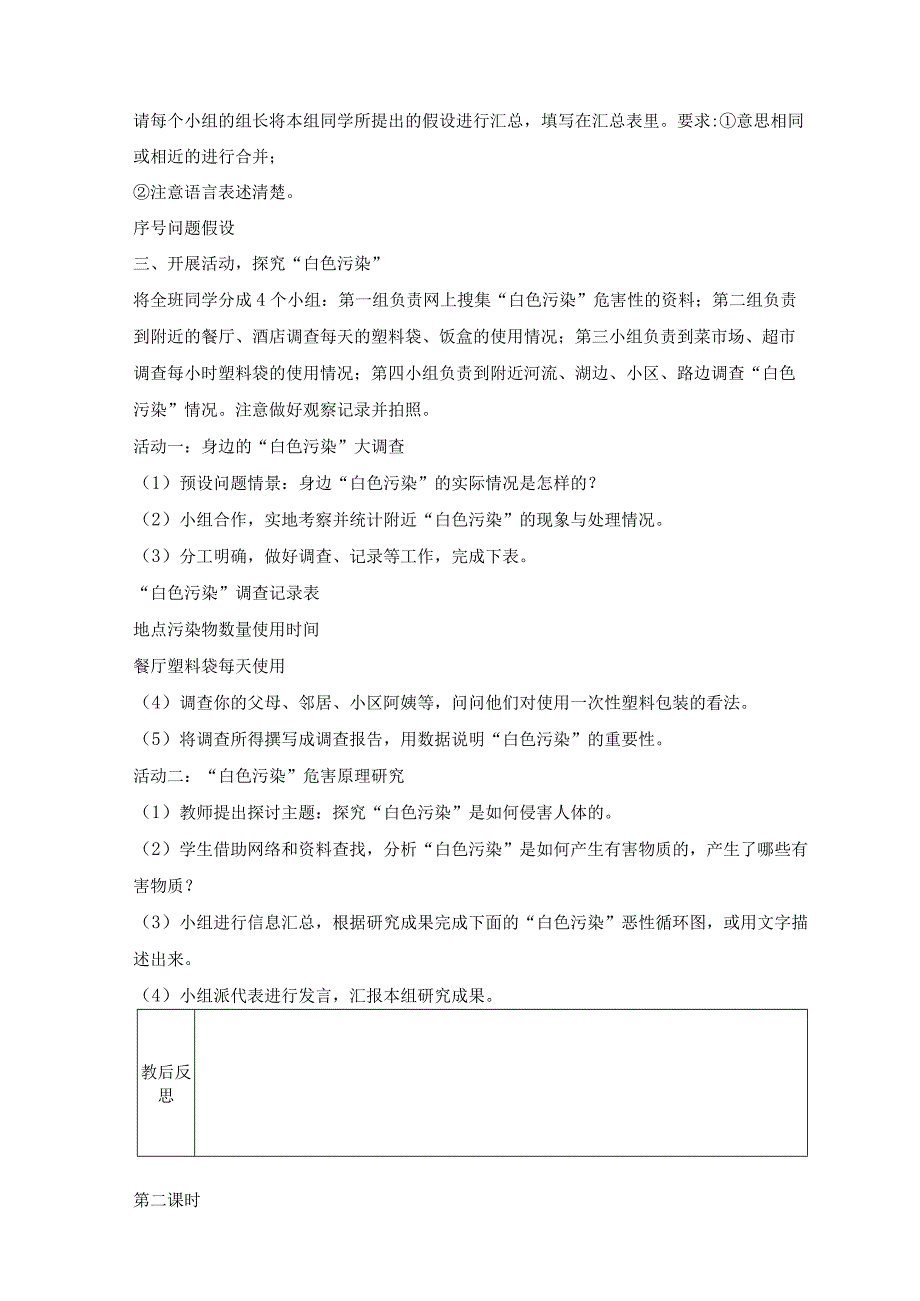 请每个小组的组长将本组同学所提出的假设进行汇总，填写在汇总表里。要求:①意思相同或相近的进行合并；

②注意语言表述清楚。

序号问题假设

三、开展活动，探究“白色污染”

将全班同学分成4个小组：第一组负责网上搜集“白色污染”危害性的资料；第二组负责到附近的餐厅、酒店调查每天的塑料袋、饭盒的使用情况；第三小组负责到菜市场、超市调查每小时塑料袋的使用情况；第四小组负责到附近河流、湖边、小区、路边调查“白色污染”情况。注意做好观察记录并拍照。

活动一：身边的“白色污染”大调查

（1）预设问题情景：身边“白色污染”的实际情况是怎样的？

（2）小组合作，实地考察并统计附近“白色污染”的现象与处理情况。

（3）分工明确，做好调查、记录等工作，完成下表。

“白色污染”调查记录表

地点污染物数量使用时间

餐厅塑料袋每天使用

（4）调查你的父母、邻居、小区阿姨等，问问他们对使用一次性塑料包装的看法。

（5）将调查所得撰写成调查报告，用数据说明“白色污染”的重要性。

活动二：“白色污染”危害原理研究

（1）教师提出探讨主题：探究“白色污染”是如何侵害人体的。

（2）学生借助网络和资料查找，分析“白色污染”是如何产生有害物质的，产生了哪些有害物质？

（3）小组进行信息汇总，根据研究成果完成下面的“白色污染”恶性循环图，或用文字描述出来。

（4）小组派代表进行发言，汇报本组研究成果。

| 教后反思 | |
|---|---|

第二课时